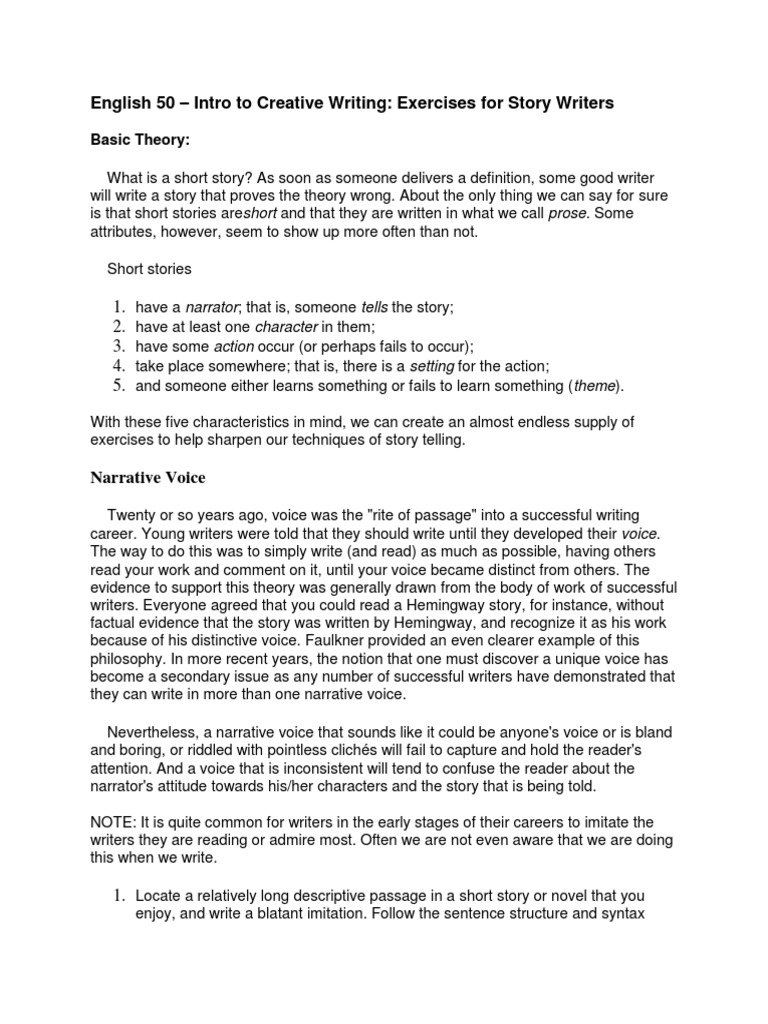 English 50 – Intro to Creative Writing: Exercises for Story Writers

Basic Theory:

What is a short story? As soon as someone delivers a definition, some good writer will write a story that proves the theory wrong. About the only thing we can say for sure is that short stories areshort and that they are written in what we call prose. Some attributes, however, seem to show up more often than not.

Short stories

1. have a narrator; that is, someone tells the story;
2. have at least one character in them;
3. have some action occur (or perhaps fails to occur);
4. take place somewhere; that is, there is a setting for the action;
5. and someone either learns something or fails to learn something (theme).

With these five characteristics in mind, we can create an almost endless supply of exercises to help sharpen our techniques of story telling.

Narrative Voice

Twenty or so years ago, voice was the "rite of passage" into a successful writing career. Young writers were told that they should write until they developed their voice. The way to do this was to simply write (and read) as much as possible, having others read your work and comment on it, until your voice became distinct from others. The evidence to support this theory was generally drawn from the body of work of successful writers. Everyone agreed that you could read a Hemingway story, for instance, without factual evidence that the story was written by Hemingway, and recognize it as his work because of his distinctive voice. Faulkner provided an even clearer example of this philosophy. In more recent years, the notion that one must discover a unique voice has become a secondary issue as any number of successful writers have demonstrated that they can write in more than one narrative voice.

Nevertheless, a narrative voice that sounds like it could be anyone's voice or is bland and boring, or riddled with pointless clichés will fail to capture and hold the reader's attention. And a voice that is inconsistent will tend to confuse the reader about the narrator's attitude towards his/her characters and the story that is being told.

NOTE: It is quite common for writers in the early stages of their careers to imitate the writers they are reading or admire most. Often we are not even aware that we are doing this when we write.

1. Locate a relatively long descriptive passage in a short story or novel that you enjoy, and write a blatant imitation. Follow the sentence structure and syntax